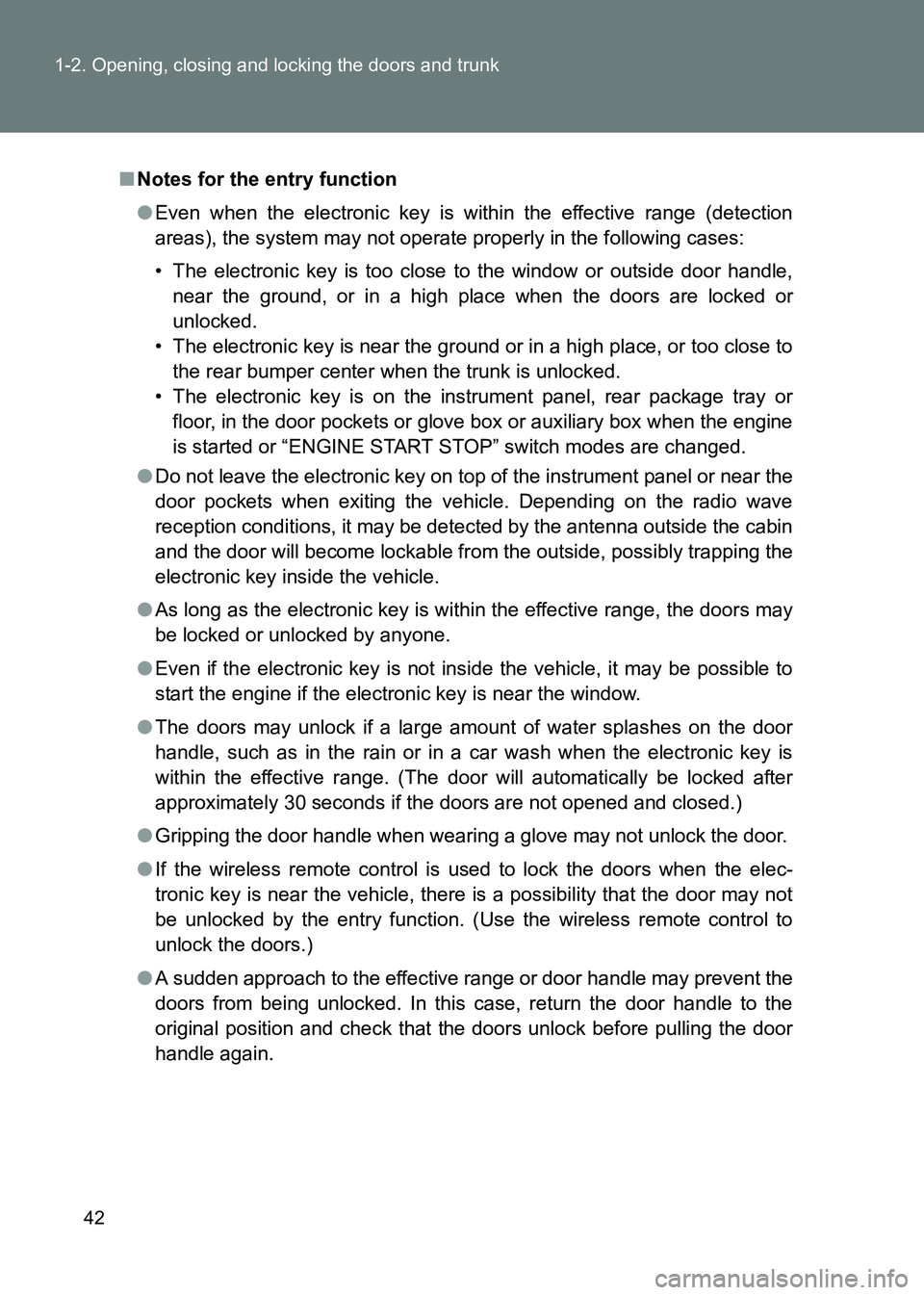 1-2. Opening, closing and locking the doors and trunk

■ Notes for the entry function

● Even when the electronic key is within the effective range (detection areas), the system may not operate properly in the following cases:

• The electronic key is too close to the window or outside door handle, near the ground, or in a high place when the doors are locked or unlocked.
• The electronic key is near the ground or in a high place, or too close to the rear bumper center when the trunk is unlocked.
• The electronic key is on the instrument panel, rear package tray or floor, in the door pockets or glove box or auxiliary box when the engine is started or “ENGINE START STOP” switch modes are changed.

● Do not leave the electronic key on top of the instrument panel or near the door pockets when exiting the vehicle. Depending on the radio wave reception conditions, it may be detected by the antenna outside the cabin and the door will become lockable from the outside, possibly trapping the electronic key inside the vehicle.

● As long as the electronic key is within the effective range, the doors may be locked or unlocked by anyone.

● Even if the electronic key is not inside the vehicle, it may be possible to start the engine if the electronic key is near the window.

● The doors may unlock if a large amount of water splashes on the door handle, such as in the rain or in a car wash when the electronic key is within the effective range. (The door will automatically be locked after approximately 30 seconds if the doors are not opened and closed.)

● Gripping the door handle when wearing a glove may not unlock the door.

● If the wireless remote control is used to lock the doors when the electronic key is near the vehicle, there is a possibility that the door may not be unlocked by the entry function. (Use the wireless remote control to unlock the doors.)

● A sudden approach to the effective range or door handle may prevent the doors from being unlocked. In this case, return the door handle to the original position and check that the doors unlock before pulling the door handle again.

42

carmanualsonline.info